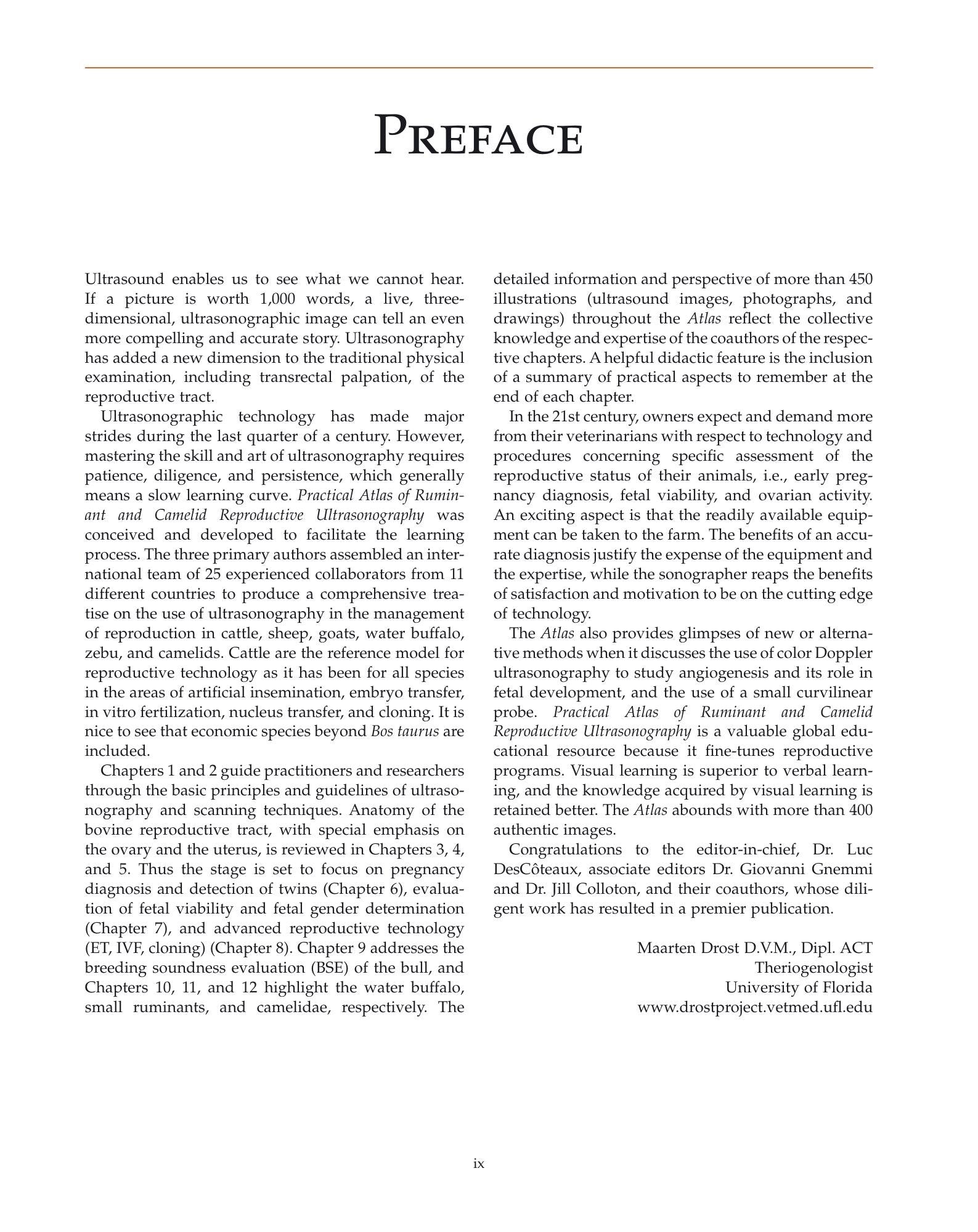 Preface

Ultrasound enables us to see what we cannot hear. If a picture is worth 1,000 words, a live, three-dimensional, ultrasonographic image can tell an even more compelling and accurate story. Ultrasonography has added a new dimension to the traditional physical examination, including transrectal palpation, of the reproductive tract.

Ultrasonographic technology has made major strides during the last quarter of a century. However, mastering the skill and art of ultrasonography requires patience, diligence, and persistence, which generally means a slow learning curve. Practical Atlas of Ruminant and Camelid Reproductive Ultrasonography was conceived and developed to facilitate the learning process. The three primary authors assembled an international team of 25 experienced collaborators from 11 different countries to produce a comprehensive treatise on the use of ultrasonography in the management of reproduction in cattle, sheep, goats, water buffalo, zebu, and camelids. Cattle are the reference model for reproductive technology as it has been for all species in the areas of artificial insemination, embryo transfer, in vitro fertilization, nucleus transfer, and cloning. It is nice to see that economic species beyond Bos taurus are included.

Chapters 1 and 2 guide practitioners and researchers through the basic principles and guidelines of ultrasonography and scanning techniques. Anatomy of the bovine reproductive tract, with special emphasis on the ovary and the uterus, is reviewed in Chapters 3, 4, and 5. Thus the stage is set to focus on pregnancy diagnosis and detection of twins (Chapter 6), evaluation of fetal viability and fetal gender determination (Chapter 7), and advanced reproductive technology (ET, IVF, cloning) (Chapter 8). Chapter 9 addresses the breeding soundness evaluation (BSE) of the bull, and Chapters 10, 11, and 12 highlight the water buffalo, small ruminants, and camelidae, respectively. The detailed information and perspective of more than 450 illustrations (ultrasound images, photographs, and drawings) throughout the Atlas reflect the collective knowledge and expertise of the coauthors of the respective chapters. A helpful didactic feature is the inclusion of a summary of practical aspects to remember at the end of each chapter.

In the 21st century, owners expect and demand more from their veterinarians with respect to technology and procedures concerning specific assessment of the reproductive status of their animals, i.e., early pregnancy diagnosis, fetal viability, and ovarian activity. An exciting aspect is that the readily available equipment can be taken to the farm. The benefits of an accurate diagnosis justify the expense of the equipment and the expertise, while the sonographer reaps the benefits of satisfaction and motivation to be on the cutting edge of technology.

The Atlas also provides glimpses of new or alternative methods when it discusses the use of color Doppler ultrasonography to study angiogenesis and its role in fetal development, and the use of a small curvilinear probe. Practical Atlas of Ruminant and Camelid Reproductive Ultrasonography is a valuable global educational resource because it fine-tunes reproductive programs. Visual learning is superior to verbal learning, and the knowledge acquired by visual learning is retained better. The Atlas abounds with more than 400 authentic images.

Congratulations to the editor-in-chief, Dr. Luc DesCôteaux, associate editors Dr. Giovanni Gnemmi and Dr. Jill Colloton, and their coauthors, whose diligent work has resulted in a premier publication.

Maarten Drost D.V.M., Dipl. ACT
Theriogenologist
University of Florida
www.drostproject.vetmed.ufl.edu

ix